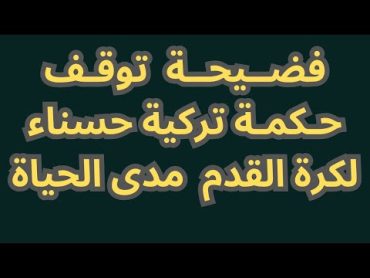 فضيحة توقف
حكمة تركية حسناء
لكرة القدم مدى الحياة